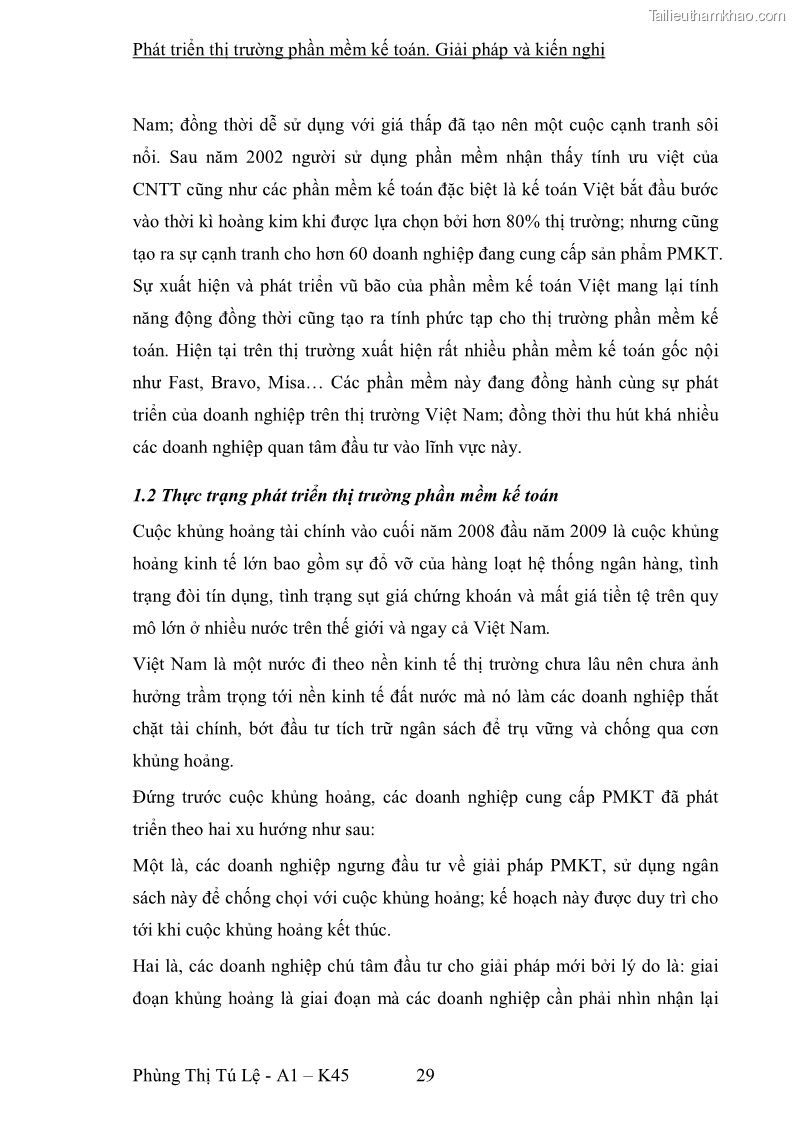 Tailieuthamkhao.com

Phát triển thị trường phần mềm kế toán. Giải pháp và kiến nghị

Nam; đồng thời dễ sử dụng với giá thấp đã tạo nên một cuộc cạnh tranh sôi nổi. Sau năm 2002 người sử dụng phần mềm nhận thấy tính ưu việt của CNTT cũng như các phần mềm kế toán đặc biệt là kế toán Việt bắt đầu bước vào thời kì hoàng kim khi được lựa chọn bởi hơn 80% thị trường; nhưng cũng tạo ra sự cạnh tranh cho hơn 60 doanh nghiệp đang cung cấp sản phẩm PMKT. Sự xuất hiện và phát triển vũ bão của phần mềm kế toán Việt mang lại tính năng động đồng thời cũng tạo ra tính phức tạp cho thị trường phần mềm kế toán. Hiện tại trên thị trường xuất hiện rất nhiều phần mềm kế toán gốc nội như Fast, Bravo, Misa… Các phần mềm này đang đồng hành cùng sự phát triển của doanh nghiệp trên thị trường Việt Nam; đồng thời thu hút khá nhiều các doanh nghiệp quan tâm đầu tư vào lĩnh vực này.

1.2 Thực trạng phát triển thị trường phần mềm kế toán

Cuộc khủng hoảng tài chính vào cuối năm 2008 đầu năm 2009 là cuộc khủng hoảng kinh tế lớn bao gồm sự đổ vỡ của hàng loạt hệ thống ngân hàng, tình trạng đói tín dụng, tình trạng sụt giá chứng khoán và mất giá tiền tệ trên quy mô lớn ở nhiều nước trên thế giới và ngay cả Việt Nam.

Việt Nam là một nước đi theo nền kinh tế thị trường chưa lâu nên chưa ảnh hưởng trầm trọng tới nền kinh tế đất nước mà nó làm các doanh nghiệp thắt chặt tài chính, bớt đầu tư tích trữ ngân sách để trụ vững và chống qua cơn khủng hoảng.

Đứng trước cuộc khủng hoảng, các doanh nghiệp cung cấp PMKT đã phát triển theo hai xu hướng như sau:

Một là, các doanh nghiệp ngưng đầu tư về giải pháp PMKT, sử dụng ngân sách này để chống chọi với cuộc khủng hoảng; kế hoạch này được duy trì cho tới khi cuộc khủng hoảng kết thúc.

Hai là, các doanh nghiệp chú tâm đầu tư cho giải pháp mới bởi lý do là: giai đoạn khủng hoảng là giai đoạn mà các doanh nghiệp cần phải nhìn nhận lại

Phùng Thị Tú Lệ - A1 – K45 29